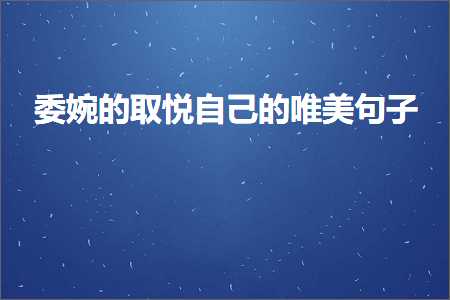 委婉的取悦自己的唯美句子